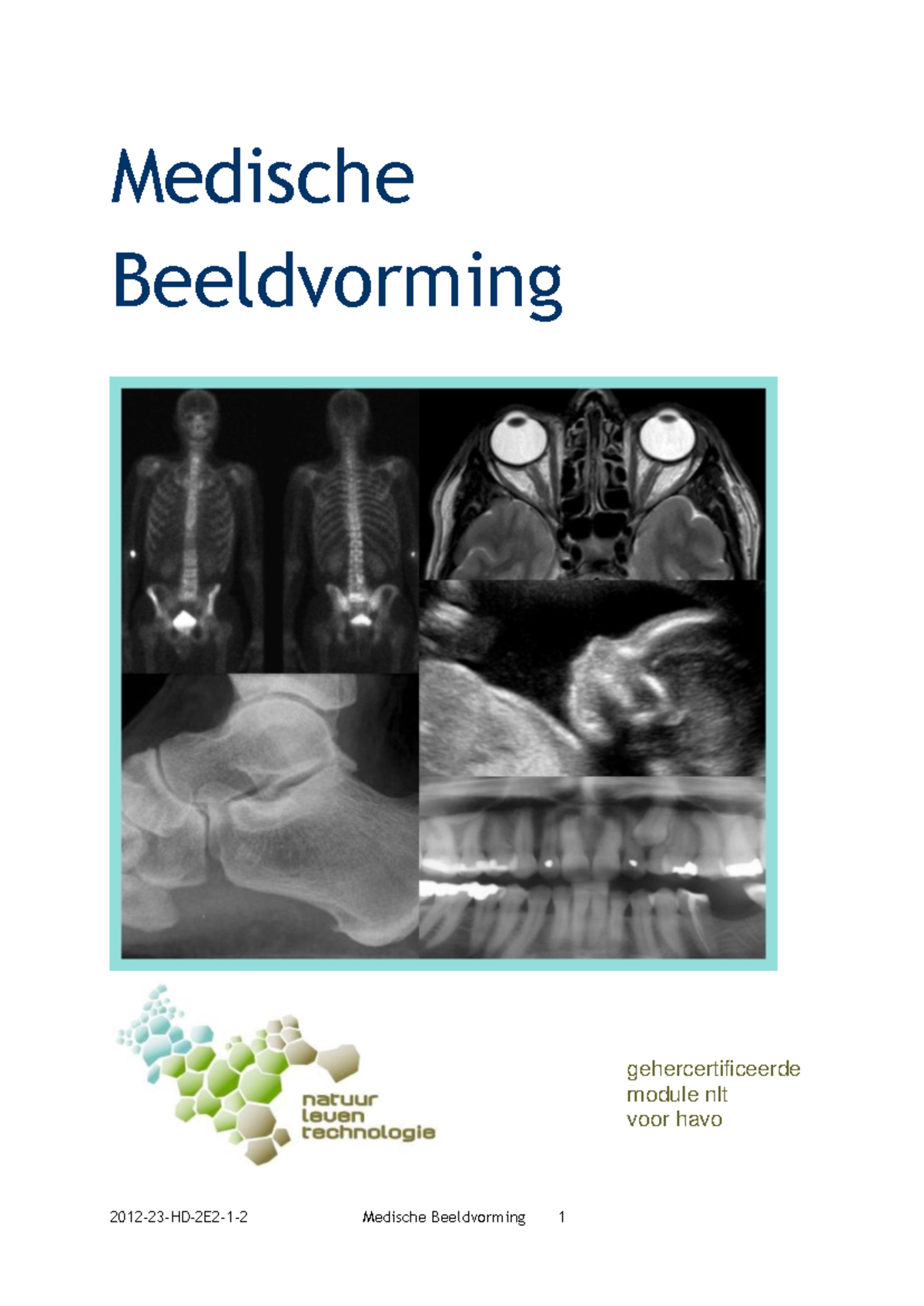 Medische
Beeldvorming

natuur
leven
technologie

gehercertificeerde
module nlt
voor havo

2012-23-HD-2E2-1-2 Medische Beeldvorming 1